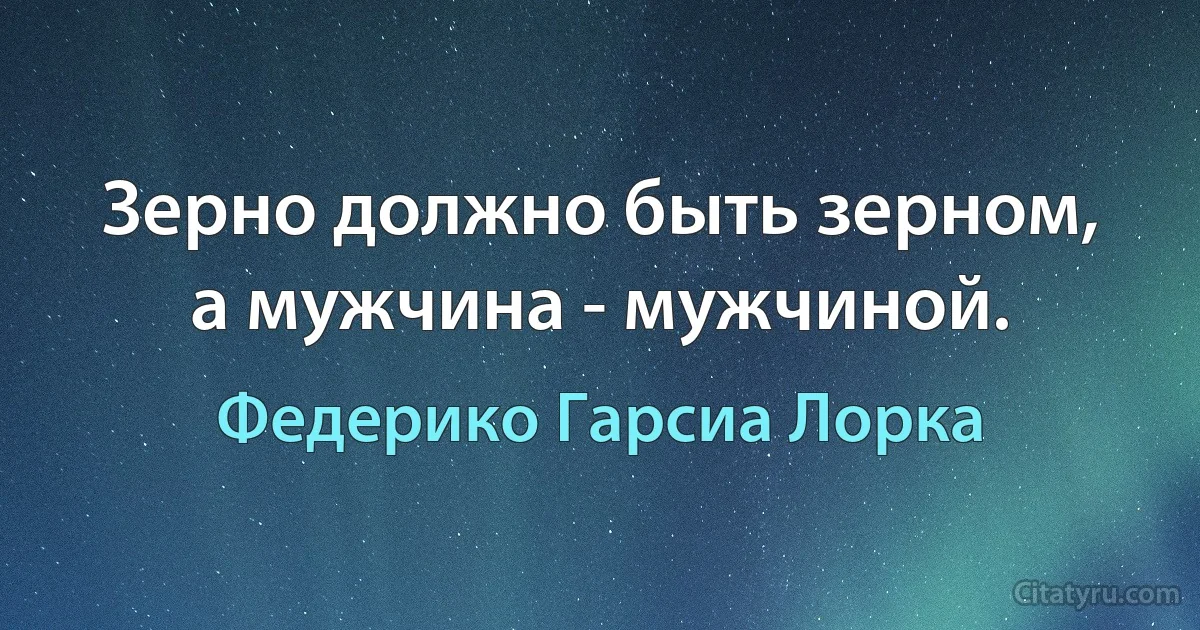 Зерно должно быть зерном, а мужчина - мужчиной.

Федерико Гарсиа Лорка

Citatyru.com